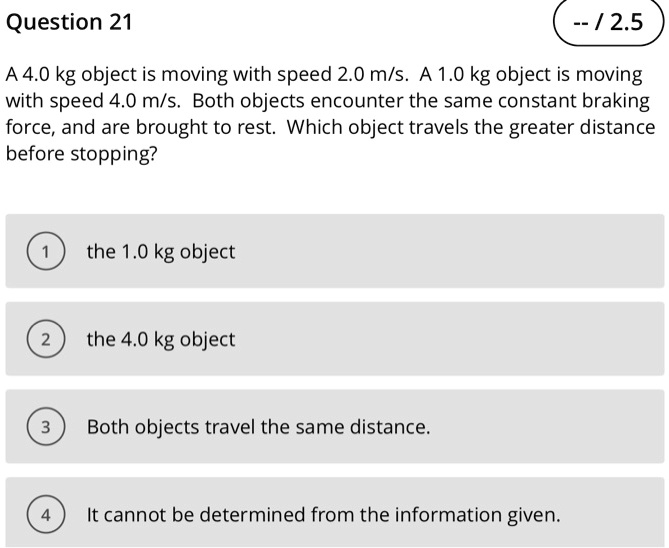 Question 21

-- / 2.5

A 4.0 kg object is moving with speed 2.0 m/s. A 1.0 kg object is moving with speed 4.0 m/s. Both objects encounter the same constant braking force, and are brought to rest. Which object travels the greater distance before stopping?

1 the 1.0 kg object

2 the 4.0 kg object

3 Both objects travel the same distance.

4 It cannot be determined from the information given.